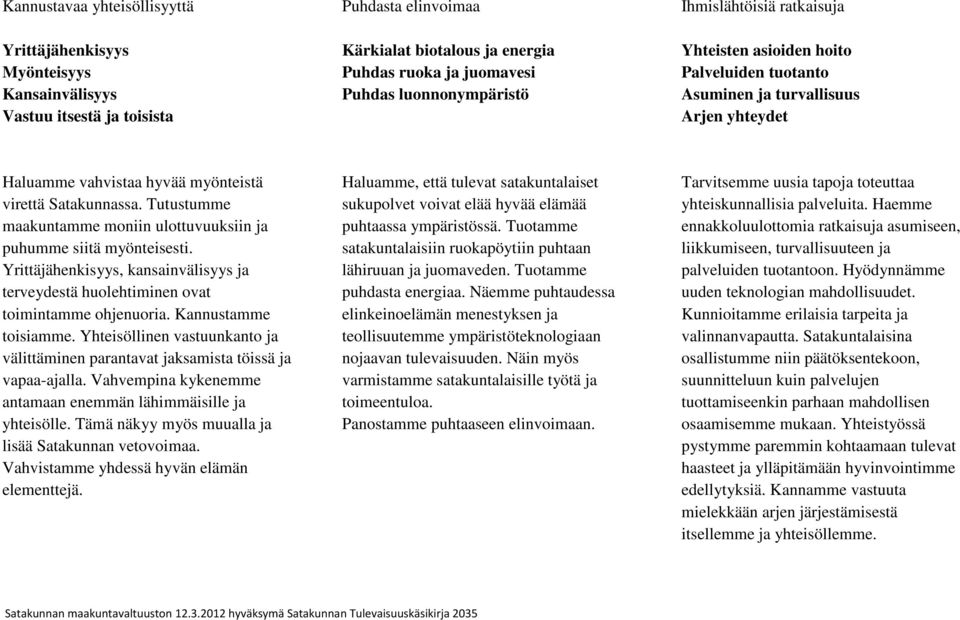 Kannustavaa yhteisöllisyyttä

Yrittäjähenkisyys
Myönteisyys
Kansainvälisyys
Vastuu itsestä ja toisista

Haluamme vahvistaa hyvää myönteistä virettä Satakunnassa. Tutustumme maakuntamme moniin ulottuvuuksiin ja puhumme siitä myönteisesti. Yrittäjähenkisyys, kansainvälisyys ja terveydestä huolehtiminen ovat toimintamme ohjenuoria. Kannustamme toisiamme. Yhteisöllinen vastuunkanto ja välittäminen parantavat jaksamista töissä ja vapaa-ajalla. Vahvempina kykenemme antamaan enemmän lähimmäisille ja yhteisölle. Tämä näkyy myös muualla ja lisää Satakunnan vetovoimaa. Vahvistamme yhdessä hyvän elämän elementtejä.

Puhdasta elinvoimaa

Kärkialat biotalous ja energia
Puhdas ruoka ja juomavesi
Puhdas luonnonympäristö

Haluamme, että tulevat satakuntalaiset sukupolvet voivat elää hyvää elämää puhtaassa ympäristössä. Tuotamme satakuntalaisiin ruokapöytiin puhtaan lähiruuan ja juomaveden. Tuotamme puhdasta energiaa. Näemme puhtaudessa elinkeinoelämän menestyksen ja teollisuutemme ympäristöteknologiaan nojaavan tulevaisuuden. Näin myös varmistamme satakuntalaisille työtä ja toimeentuloa.
Panostamme puhtaaseen elinvoimaan.

Ihmislähtöisiä ratkaisuja

Yhteisten asioiden hoito
Palveluiden tuotanto
Asuminen ja turvallisuus
Arjen yhteydet

Tarvitsemme uusia tapoja toteuttaa yhteiskunnallisia palveluita. Haemme ennakkoluulottomia ratkaisuja asumiseen, liikkumiseen, turvallisuuteen ja palveluiden tuotantoon. Hyödynnämme uuden teknologian mahdollisuudet. Kunnioitamme erilaisia tarpeita ja valinnanvapautta. Satakuntalaisina osallistumme niin päätöksentekoon, suunnitteluun kuin palvelujen tuottamiseenkin parhaan mahdollisen osaamisemme mukaan. Yhteistyössä pystymme paremmin kohtaamaan tulevat haasteet ja ylläpitämään hyvinvointimme edellytyksiä. Kannamme vastuuta mielekkään arjen järjestämisestä itsellemme ja yhteisöllemme.

Satakunnan maakuntavaltuuston 12.3.2012 hyväksymä Satakunnan Tulevaisuuskäsikirja 2035